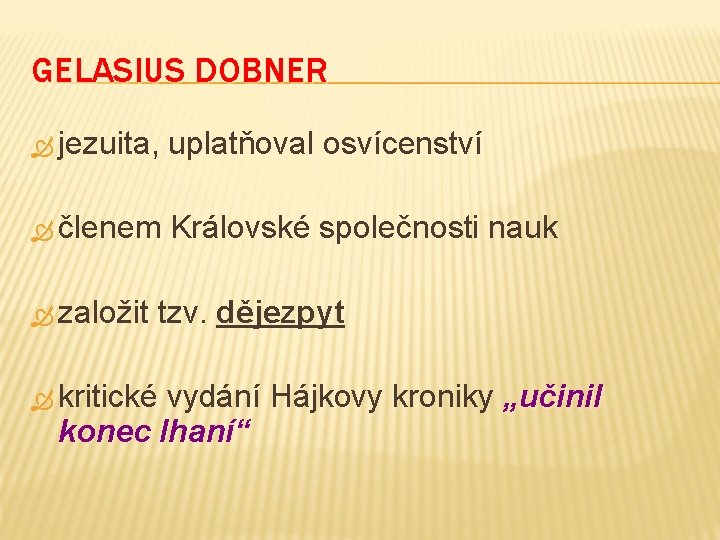 GELASIUS DOBNER

jezuita, uplatňoval osvícenství

členem Královské společnosti nauk

založit tzv. dějezpyt

kritické vydání Hájkovy kroniky „učinil konec lhaní“